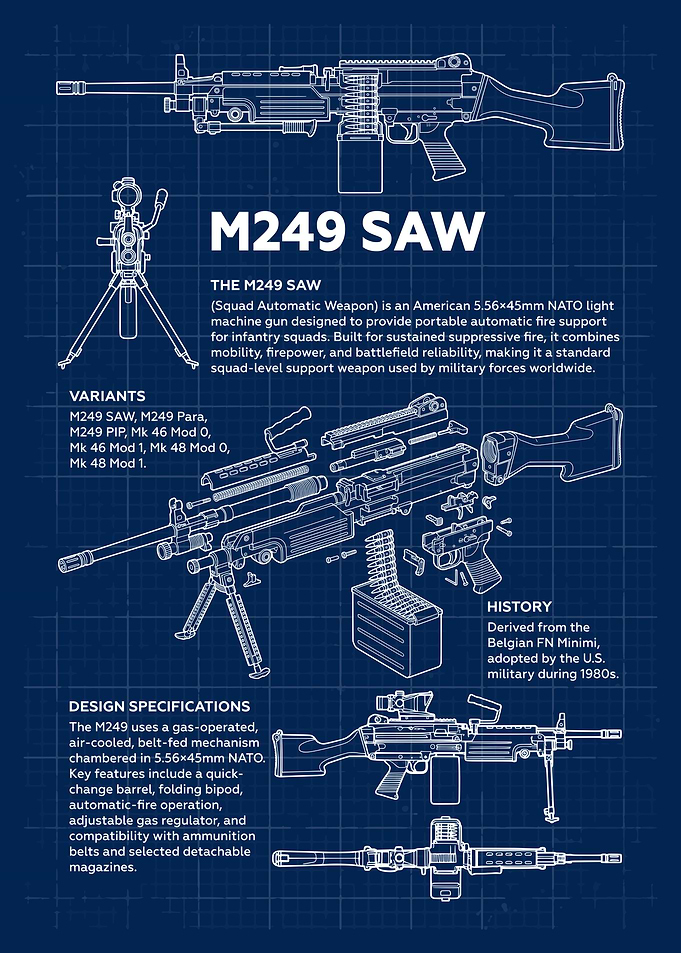 M249 SAW

THE M249 SAW

(Squad Automatic Weapon) is an American 5.56×45mm NATO light machine gun designed to provide portable automatic fire support for infantry squads. Built for sustained suppressive fire, it combines mobility, firepower, and battlefield reliability, making it a standard squad-level support weapon used by military forces worldwide.

VARIANTS

M249 SAW, M249 Para, M249 PIP, Mk 46 Mod 0, Mk 46 Mod 1, Mk 48 Mod 0, Mk 48 Mod 1.

HISTORY

Derived from the Belgian FN Minimi, adopted by the U.S. military during 1980s.

DESIGN SPECIFICATIONS

The M249 uses a gas-operated, air-cooled, belt-fed mechanism chambered in 5.56×45mm NATO. Key features include a quick-change barrel, folding bipod, automatic-fire operation, adjustable gas regulator, and compatibility with ammunition belts and selected detachable magazines.